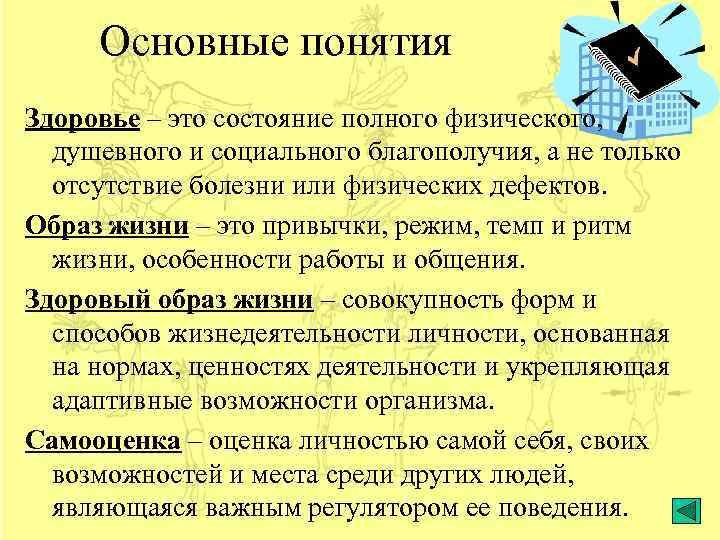 Основные понятия

Здоровье – это состояние полного физического, душевного и социального благополучия, а не только отсутствие болезни или физических дефектов.

Образ жизни – это привычки, режим, темп и ритм жизни, особенности работы и общения.

Здоровый образ жизни – совокупность форм и способов жизнедеятельности личности, основанная на нормах, ценностях деятельности и укрепляющая адаптивные возможности организма.

Самооценка – оценка личностью самой себя, своих возможностей и места среди других людей, являющаяся важным регулятором ее поведения.